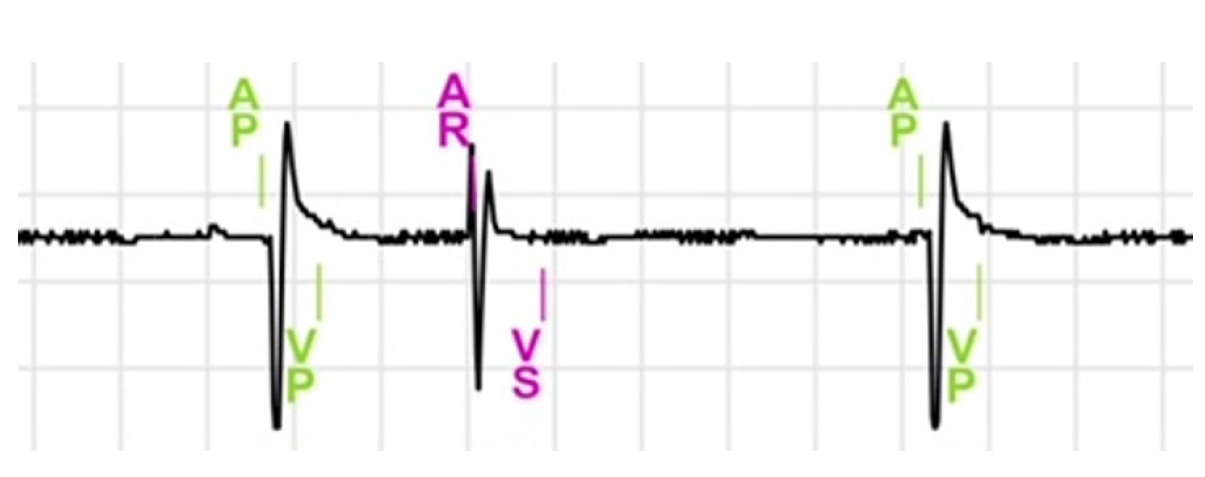 A
P

V
P

A
R

V
S

A
P

V
P